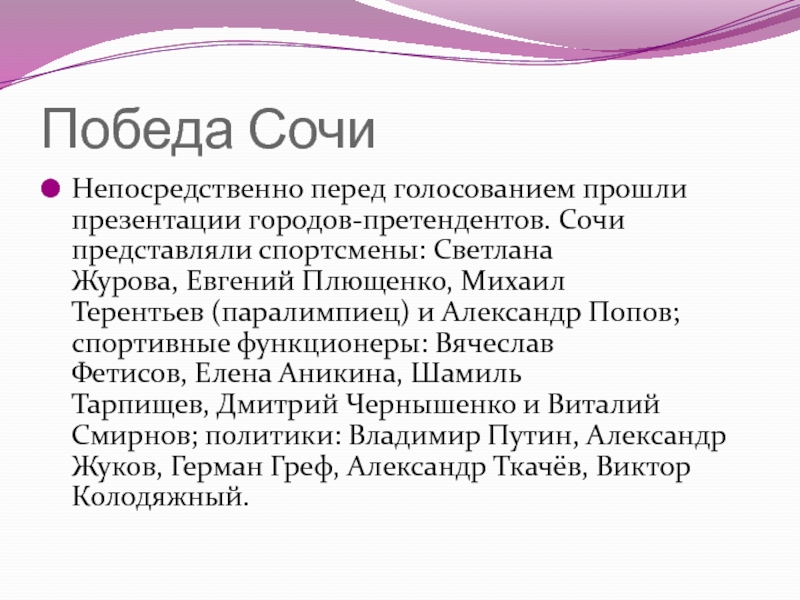 Победа Сочи

• Непосредственно перед голосованием прошли презентации городов-претендентов. Сочи представляли спортсмены: Светлана Журова, Евгений Плющенко, Михаил Терентьев (паралимпиец) и Александр Попов; спортивные функционеры: Вячеслав Фетисов, Елена Аникина, Шамиль Тарпищев, Дмитрий Чернышенко и Виталий Смирнов; политики: Владимир Путин, Александр Жуков, Герман Греф, Александр Ткачёв, Виктор Колодяжный.